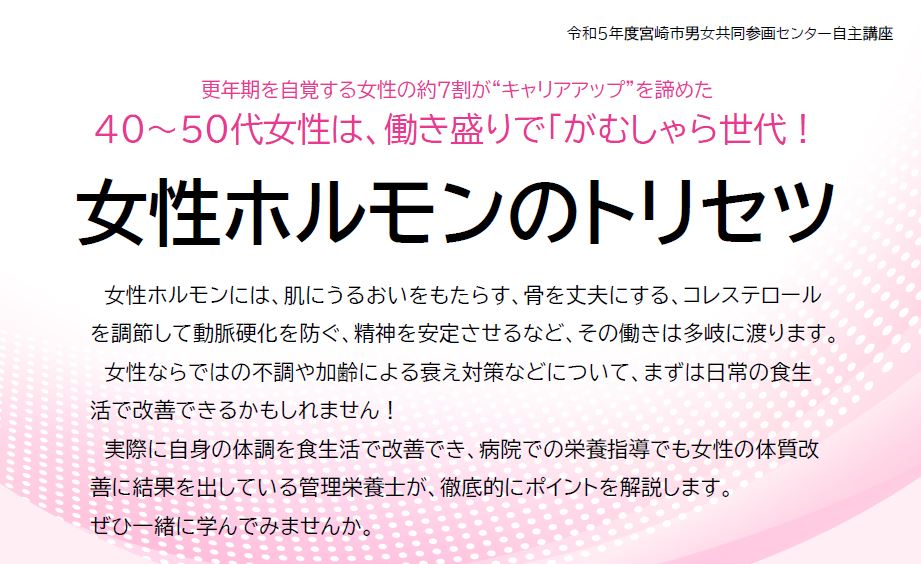 令和5年度宮崎市男女共同参画センター自主講座

更年期を自覚する女性の約7割が“キャリアアップ”を諦めた
40～50代女性は、働き盛りで「がむしゃら世代！

女性ホルモンのトリセツ

女性ホルモンには、肌にうるおいをもたらす、骨を丈夫にする、コレステロールを調節して動脈硬化を防ぐ、精神を安定させるなど、その働きは多岐に渡ります。
女性ならではの不調や加齢による衰え対策などについて、まずは日常の食生活で改善できるかもしれません！
実際に自身の体調を食生活で改善でき、病院での栄養指導でも女性の体質改善に結果を出している管理栄養士が、徹底的にポイントを解説します。
ぜひ一緒に学んでみませんか。